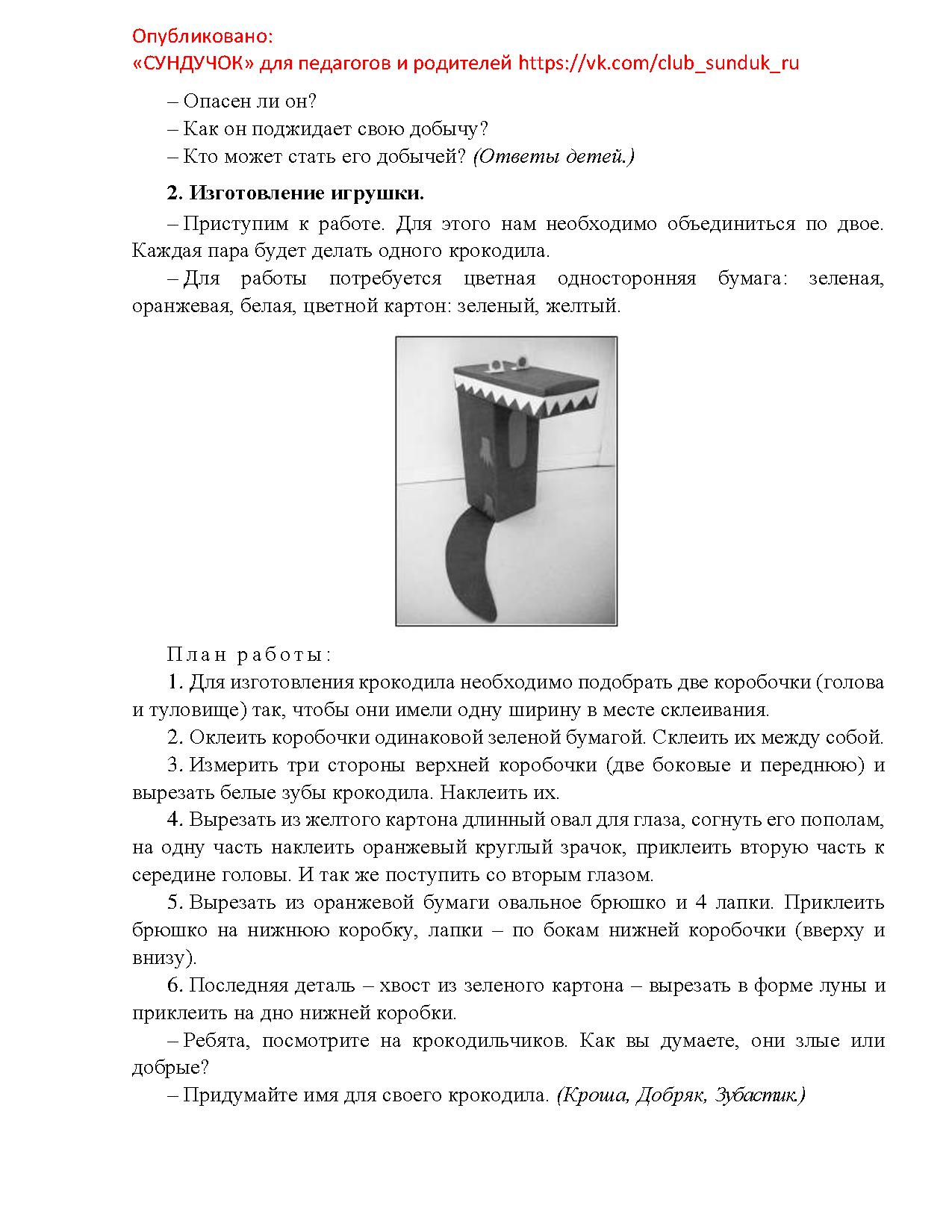 Опубликовано:
«СУНДУЧОК» для педагогов и родителей https://vk.com/club_sunduk_ru

– Опасен ли он?

– Как он поджидает свою добычу?

– Кто может стать его добычей? (Ответы детей.)

2. Изготовление игрушки.

– Приступим к работе. Для этого нам необходимо объединиться по двое. Каждая пара будет делать одного крокодила.

– Для работы потребуется цветная односторонняя бумага: зеленая, оранжевая, белая, цветной картон: зеленый, желтый.

План работы:

1. Для изготовления крокодила необходимо подобрать две коробочки (голова и туловище) так, чтобы они имели одну ширину в месте склеивания.

2. Оклеить коробочки одинаковой зеленой бумагой. Склеить их между собой.

3. Измерить три стороны верхней коробочки (две боковые и переднюю) и вырезать белые зубы крокодила. Наклеить их.

4. Вырезать из желтого картона длинный овал для глаза, согнуть его пополам, на одну часть наклеить оранжевый круглый зрачок, приклеить вторую часть к середине головы. И так же поступить со вторым глазом.

5. Вырезать из оранжевой бумаги овальное брюшко и 4 лапки. Приклеить брюшко на нижнюю коробку, лапки – по бокам нижней коробочки (вверху и внизу).

6. Последняя деталь – хвост из зеленого картона – вырезать в форме луны и приклеить на дно нижней коробки.

– Ребята, посмотрите на крокодильчиков. Как вы думаете, они злые или добрые?

– Придумайте имя для своего крокодила. (Кроша, Добряк, Зубастик.)